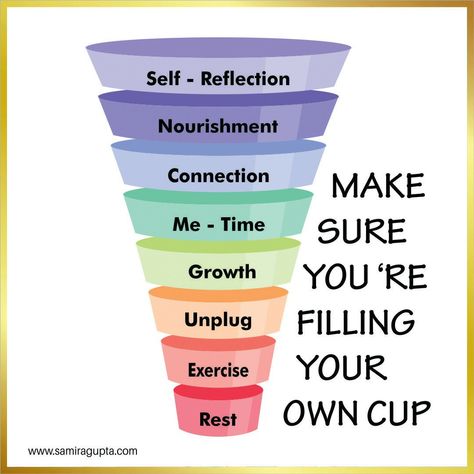 Self - Reflection

Nourishment

Connection

Me - Time

Growth

Unplug

Exercise

Rest

MAKE SURE YOU 'RE FILLING YOUR OWN CUP

www.samiragupta.com